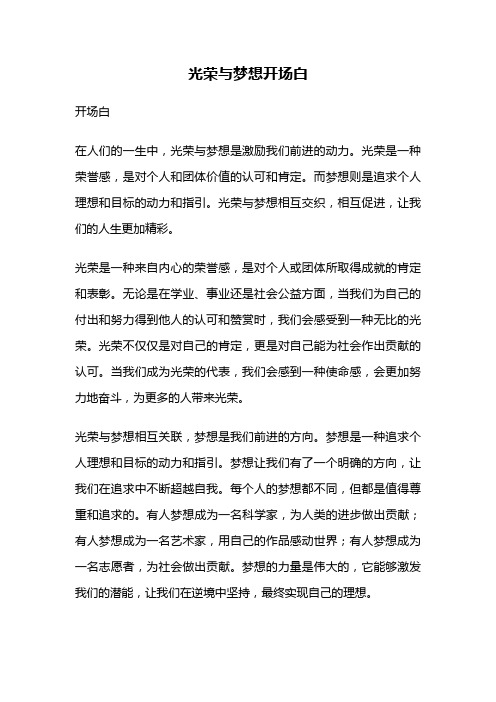 光荣与梦想开场白

开场白

在人们的一生中，光荣与梦想是激励我们前进的动力。光荣是一种荣誉感，是对个人和团体价值的认可和肯定。而梦想则是追求个人理想和目标的动力和指引。光荣与梦想相互交织，相互促进，让我们的人生更加精彩。

光荣是一种来自内心的荣誉感，是对个人或团体所取得成就的肯定和表彰。无论是在学业、事业还是社会公益方面，当我们为自己的付出和努力得到他人的认可和赞赏时，我们会感受到一种无比的光荣。光荣不仅仅是对自己的肯定，更是对自己能为社会作出贡献的认可。当我们成为光荣的代表，我们会感到一种使命感，会更加努力地奋斗，为更多的人带来光荣。

光荣与梦想相互关联，梦想是我们前进的方向。梦想是一种追求个人理想和目标的动力和指引。梦想让我们有了一个明确的方向，让我们在追求中不断超越自我。每个人的梦想都不同，但都是值得尊重和追求的。有人梦想成为一名科学家，为人类的进步做出贡献；有人梦想成为一名艺术家，用自己的作品感动世界；有人梦想成为一名志愿者，为社会做出贡献。梦想的力量是伟大的，它能够激发我们的潜能，让我们在逆境中坚持，最终实现自己的理想。